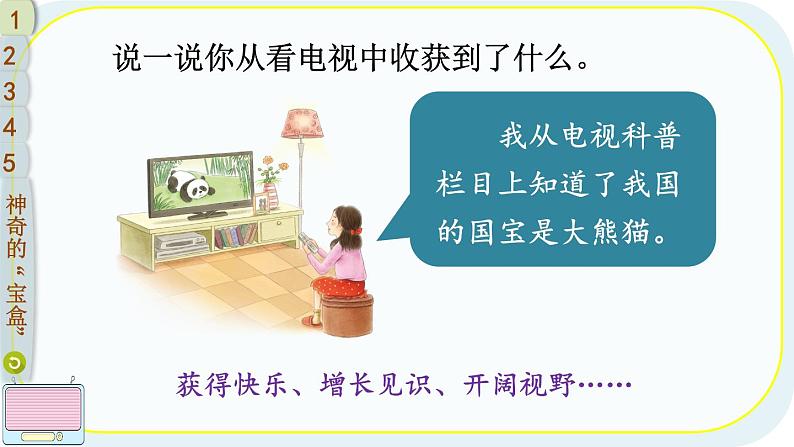 1
2
3
4
5
神奇的“宝盒”

说一说你从看电视中收获到了什么。

我从电视科普栏目上知道了我国的国宝是大熊猫。

获得快乐、增长见识、开阔视野……